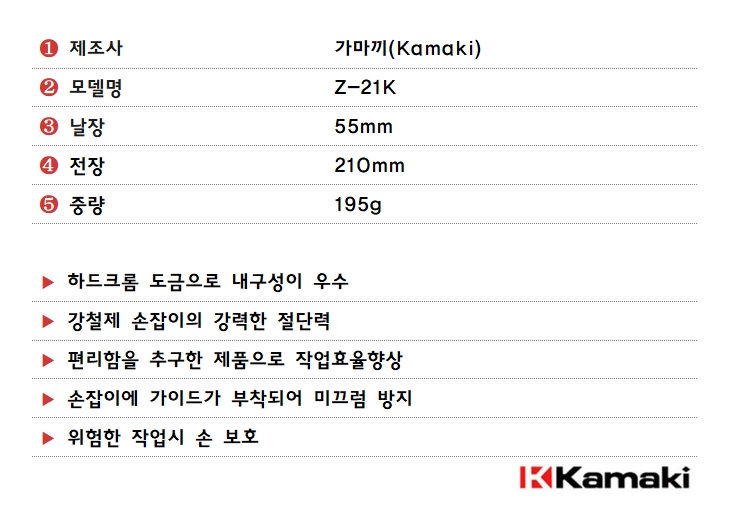 ❶ 제조사 가마끼(Kamaki)

❷ 모델명 Z-21K

❸ 날장 55mm

❹ 전장 210mm

❺ 중량 195g

▶ 하드크롬 도금으로 내구성이 우수

▶ 강철제 손잡이의 강력한 절단력

▶ 편리함을 추구한 제품으로 작업효율향상

▶ 손잡이에 가이드가 부착되어 미끄럼 방지

▶ 위험한 작업시 손 보호

Kamaki